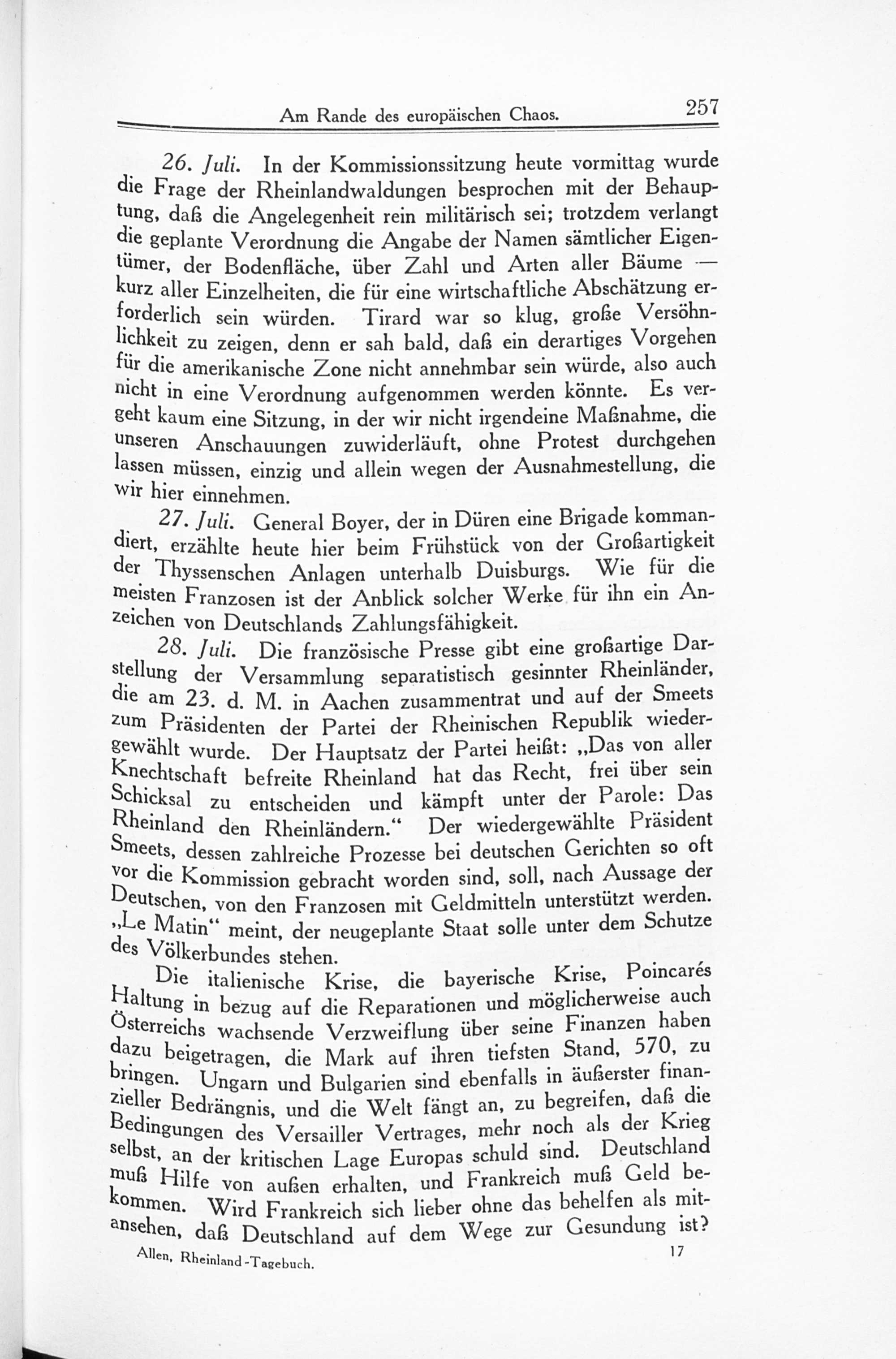 Am Rande des europäischen Chaos. 257

26. Juli. In der Kommissionssitzung heute vormittag wurde die Frage der Rheinlandwaldungen besprochen mit der Behauptung, daß die Angelegenheit rein militärisch sei; trotzdem verlangt die geplante Verordnung die Angabe der Namen sämtlicher Eigentümer, der Bodenfläche, über Zahl und Arten aller Bäume — kurz aller Einzelheiten, die für eine wirtschaftliche Abschätzung erforderlich sein würden. Tirard war so klug, große Versöhnlichkeit zu zeigen, denn er sah bald, daß ein derartiges Vorgehen für die amerikanische Zone nicht annehmbar sein würde, also auch nicht in eine Verordnung aufgenommen werden könnte. Es vergeht kaum eine Sitzung, in der wir nicht irgendeine Maßnahme, die unseren Anschauungen zuwiderläuft, ohne Protest durchgehen lassen müssen, einzig und allein wegen der Ausnahmestellung, die wir hier einnehmen.

27. Juli. General Boyer, der in Düren eine Brigade kommandiert, erzählte heute hier beim Frühstück von der Großartigkeit der Thyssenschen Anlagen unterhalb Duisburgs. Wie für die meisten Franzosen ist der Anblick solcher Werke für ihn ein Anzeichen von Deutschlands Zahlungsfähigkeit.

28. Juli. Die französische Presse gibt eine großartige Darstellung der Versammlung separatistisch gesinnter Rheinländer, die am 23. d. M. in Aachen zusammentrat und auf der Smeets zum Präsidenten der Partei der Rheinischen Republik wiedergewählt wurde. Der Hauptsatz der Partei heißt: „Das von aller Knechtschaft befreite Rheinland hat das Recht, frei über sein Schicksal zu entscheiden und kämpft unter der Parole: Das Rheinland den Rheinländern.“ Der wiedergewählte Präsident Smeets, dessen zahlreiche Prozesse bei deutschen Gerichten so oft vor die Kommission gebracht worden sind, soll, nach Aussage der Deutschen, von den Franzosen mit Geldmitteln unterstützt werden. „Le Matin“ meint, der neugeplante Staat solle unter dem Schutze des Völkerbundes stehen.

Die italienische Krise, die bayerische Krise, Poincarés Haltung in bezug auf die Reparationen und möglicherweise auch Österreichs wachsende Verzweiflung über seine Finanzen haben dazu beigetragen, die Mark auf ihren tiefsten Stand, 570, zu bringen. Ungarn und Bulgarien sind ebenfalls in äußerster finanzieller Bedrängnis, und die Welt fängt an, zu begreifen, daß die Bedingungen des Versailler Vertrages, mehr noch als der Krieg selbst, an der kritischen Lage Europas schuld sind. Deutschland muß Hilfe von außen erhalten, und Frankreich muß Geld bekommen. Wird Frankreich sich lieber ohne das behelfen als mitansehen, daß Deutschland auf dem Wege zur Gesundung ist?

Allen, Rheinland-Tagebuch. 17